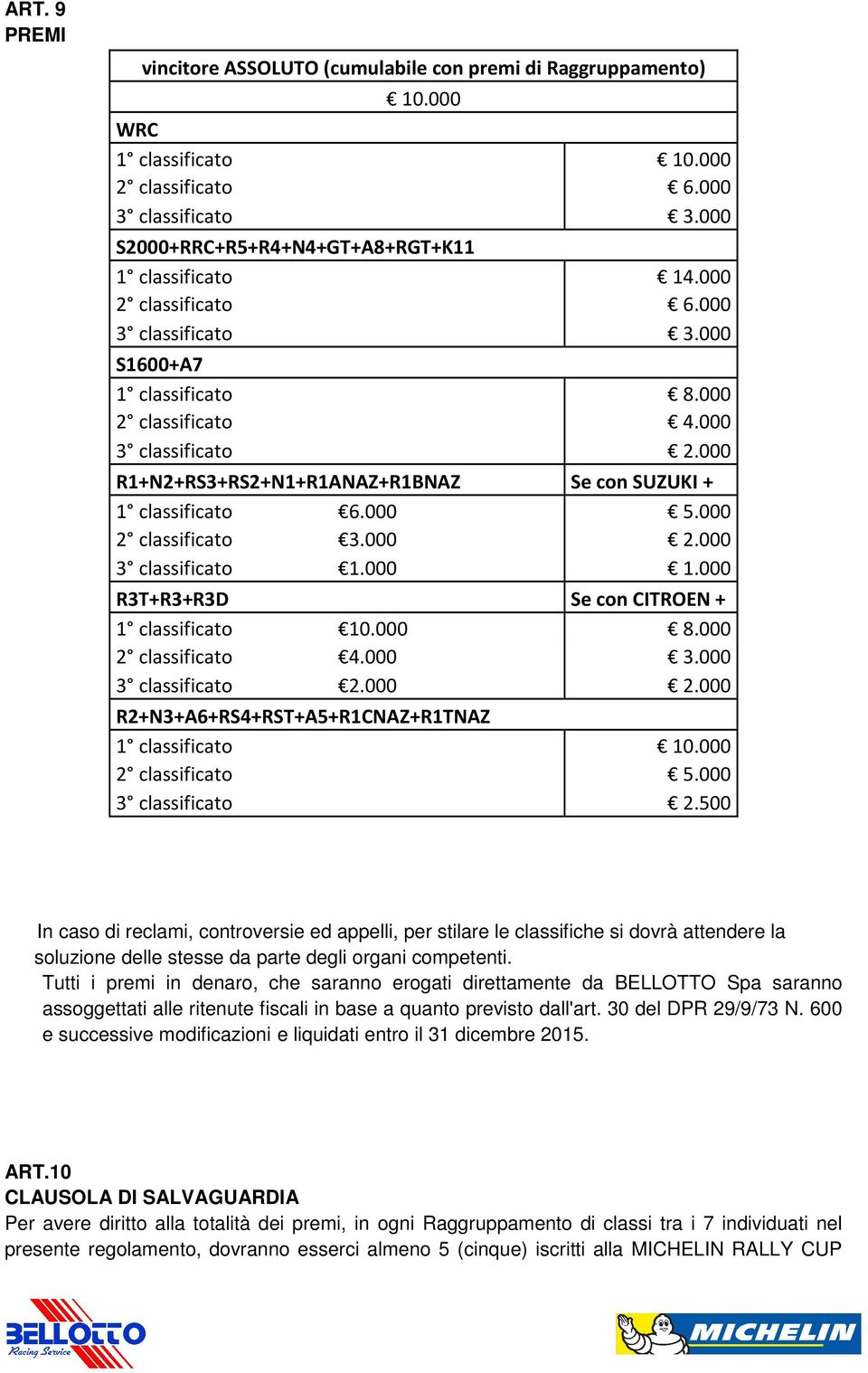 ART. 9
PREMI

| vincitore ASSOLUTO (cumulabile con premi di Raggruppamento) | | |
|---|---|---|
| € 10.000 | | |
| WRC | | |
| 1° classificato | | € 10.000 |
| 2° classificato | | € 6.000 |
| 3° classificato | | € 3.000 |
| S2000+RRC+R5+R4+N4+GT+A8+RGT+K11 | | |
| 1° classificato | | € 14.000 |
| 2° classificato | | € 6.000 |
| 3° classificato | | € 3.000 |
| S1600+A7 | | |
| 1° classificato | | € 8.000 |
| 2° classificato | | € 4.000 |
| 3° classificato | | € 2.000 |
| R1+N2+RS3+RS2+N1+R1ANAZ+R1BNAZ | | Se con SUZUKI + |
| 1° classificato | €6.000 | € 5.000 |
| 2° classificato | €3.000 | € 2.000 |
| 3° classificato | €1.000 | € 1.000 |
| R3T+R3+R3D | | Se con CITROEN + |
| 1° classificato | €10.000 | € 8.000 |
| 2° classificato | €4.000 | € 3.000 |
| 3° classificato | €2.000 | € 2.000 |
| R2+N3+A6+RS4+RST+A5+R1CNAZ+R1TNAZ | | |
| 1° classificato | | € 10.000 |
| 2° classificato | | € 5.000 |
| 3° classificato | | € 2.500 |

In caso di reclami, controversie ed appelli, per stilare le classifiche si dovrà attendere la soluzione delle stesse da parte degli organi competenti.
Tutti i premi in denaro, che saranno erogati direttamente da BELLOTTO Spa saranno assoggettati alle ritenute fiscali in base a quanto previsto dall'art. 30 del DPR 29/9/73 N. 600 e successive modificazioni e liquidati entro il 31 dicembre 2015.

ART.10
CLAUSOLA DI SALVAGUARDIA
Per avere diritto alla totalità dei premi, in ogni Raggruppamento di classi tra i 7 individuati nel presente regolamento, dovranno esserci almeno 5 (cinque) iscritti alla MICHELIN RALLY CUP

BELLOTTO
Racing Service

MICHELIN